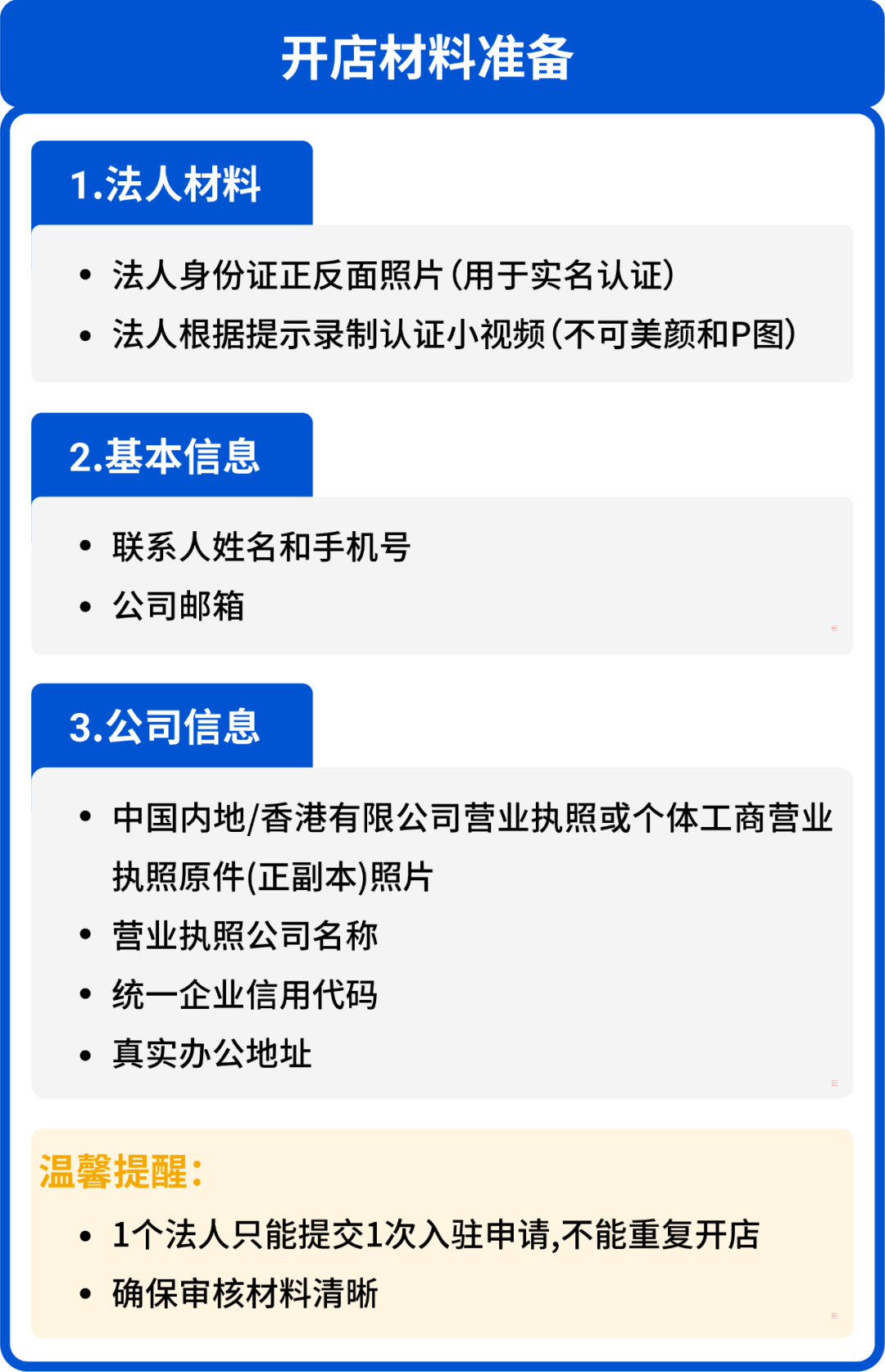 开店材料准备

1.法人材料

• 法人身份证正反面照片（用于实名认证）
• 法人根据提示录制认证小视频（不可美颜和P图）

2.基本信息

• 联系人姓名和手机号
• 公司邮箱

3.公司信息

• 中国内地/香港有限公司营业执照或个体工商营业执照原件(正副本)照片
• 营业执照公司名称
• 统一企业信用代码
• 真实办公地址

温馨提醒：

• 1个法人只能提交1次入驻申请,不能重复开店
• 确保审核材料清晰